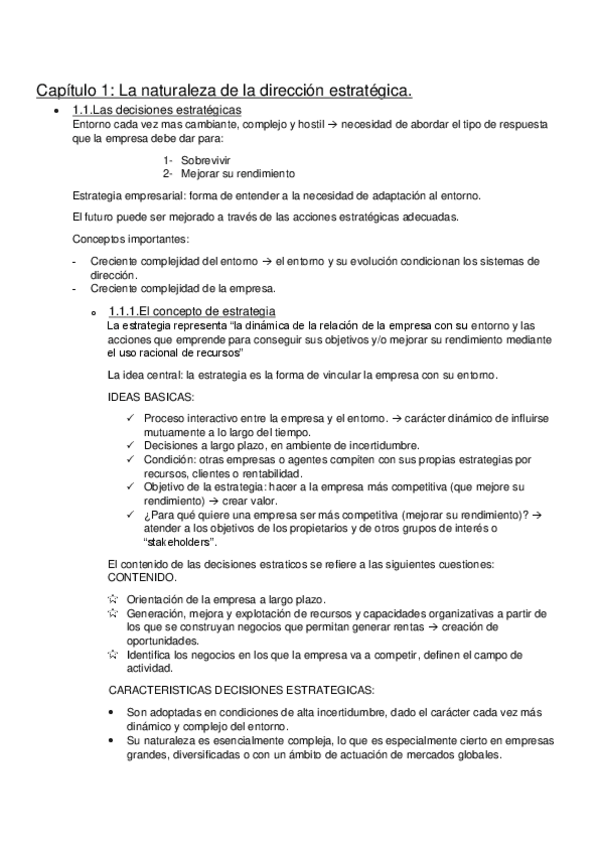 Capítulo 1: La naturaleza de la dirección estratégica.

• 1.1.Las decisiones estratégicas
Entorno cada vez mas cambiante, complejo y hostil → necesidad de abordar el tipo de respuesta que la empresa debe dar para:

1- Sobrevivir
2- Mejorar su rendimiento

Estrategia empresarial: forma de entender a la necesidad de adaptación al entorno.

El futuro puede ser mejorado a través de las acciones estratégicas adecuadas.

Conceptos importantes:

- Creciente complejidad del entorno → el entorno y su evolución condicionan los sistemas de dirección.
- Creciente complejidad de la empresa.

o 1.1.1.El concepto de estrategia
La estrategia representa "la dinámica de la relación de la empresa con su entorno y las acciones que emprende para conseguir sus objetivos y/o mejorar su rendimiento mediante el uso racional de recursos"

La idea central: la estrategia es la forma de vincular la empresa con su entorno.

IDEAS BASICAS:

✓ Proceso interactivo entre la empresa y el entorno. → carácter dinámico de influirse mutuamente a lo largo del tiempo.
✓ Decisiones a largo plazo, en ambiente de incertidumbre.
✓ Condición: otras empresas o agentes compiten con sus propias estrategias por recursos, clientes o rentabilidad.
✓ Objetivo de la estrategia: hacer a la empresa más competitiva (que mejore su rendimiento) → crear valor.
✓ ¿Para qué quiere una empresa ser más competitiva (mejorar su rendimiento)? → atender a los objetivos de los propietarios y de otros grupos de interés o "stakeholders".

El contenido de las decisiones estraticos se refiere a las siguientes cuestiones: CONTENIDO.

☆ Orientación de la empresa a largo plazo.
☆ Generación, mejora y explotación de recursos y capacidades organizativas a partir de los que se construyan negocios que permitan generar rentas → creación de oportunidades.
☆ Identifica los negocios en los que la empresa va a competir, definen el campo de actividad.

CARACTERISTICAS DECISIONES ESTRATEGICAS:

• Son adoptadas en condiciones de alta incertidumbre, dado el carácter cada vez más dinámico y complejo del entorno.
• Su naturaleza es esencialmente compleja, lo que es especialmente cierto en empresas grandes, diversificadas o con un ámbito de actuación de mercados globales.